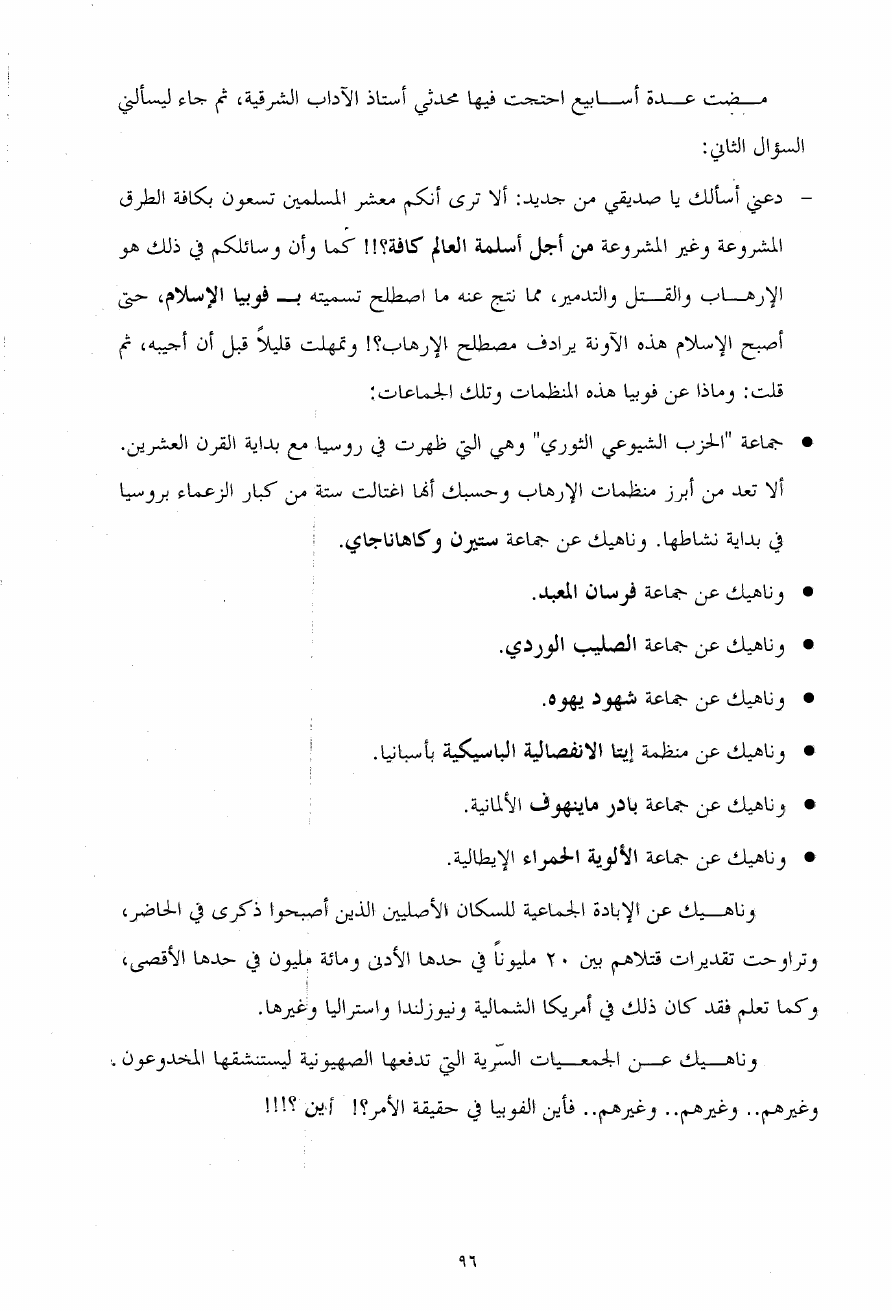 مـضت عـدة أسـابيع احتجت فيها محدثي أستاذ الآداب الشرقية، ثم جاء ليسألني السؤال الثاني:

- دعني أسألك يا صديقي من جديد: ألا ترى أنكم معشر المسلمين تسعون بكافة الطرق المشروعة وغير المشروعة من أجل أسلمة العالم كافة؟!! كما وأن وسائلكم في ذلك هو الإرهـاب والقـتل والتدمير، مما نتج عنه ما اصطلح تسميته بـ فوبيا الإسلام، حتى أصبح الإسلام هذه الآونة يرادف مصطلح الإرهاب؟! وتمهلت قليلاً قبل أن أجيبه، ثم قلت: وماذا عن فوبيا هذه المنظمات وتلك الجماعات:

● جماعة "الحزب الشيوعي الثوري" وهي التي ظهرت في روسيا مع بداية القرن العشرين. ألا تعد من أبرز منظمات الإرهاب وحسبك أنها اغتالت ستة من كبار الزعماء بروسيا في بداية نشاطها. وناهيك عن جماعة ستيرن وكاهاناجاي.

● وناهيك عن جماعة فرسان المعبد.

● وناهيك عن جماعة الصليب الوردي.

● وناهيك عن جماعة شهود يهوه.

● وناهيك عن منظمة إيتا الانفصالية الباسيكية بأسبانيا.

● وناهيك عن جماعة بادر ماينهوف الألمانية.

● وناهيك عن جماعة الألوية الحمراء الإيطالية.

وناهـيك عن الإبادة الجماعية للسكان الأصليين الذين أصبحوا ذكرى في الحاضر، وتراوحت تقديرات قتلاهم بين ٢٠ مليوناً في حدها الأدنى ومائة مليون في حدها الأقصى، وكما تعلم فقد كان ذلك في أمريكا الشمالية ونيوزلندا واستراليا وغيرها.

وناهـيك عـن الجمعـيات السّرية التي تدفعها الصهيونية ليستنشقها المخدوعون. وغيرهم.. وغيرهم.. وغيرهم.. فأين الفوبيا في حقيقة الأمر؟! أين ؟!!!

٩٦